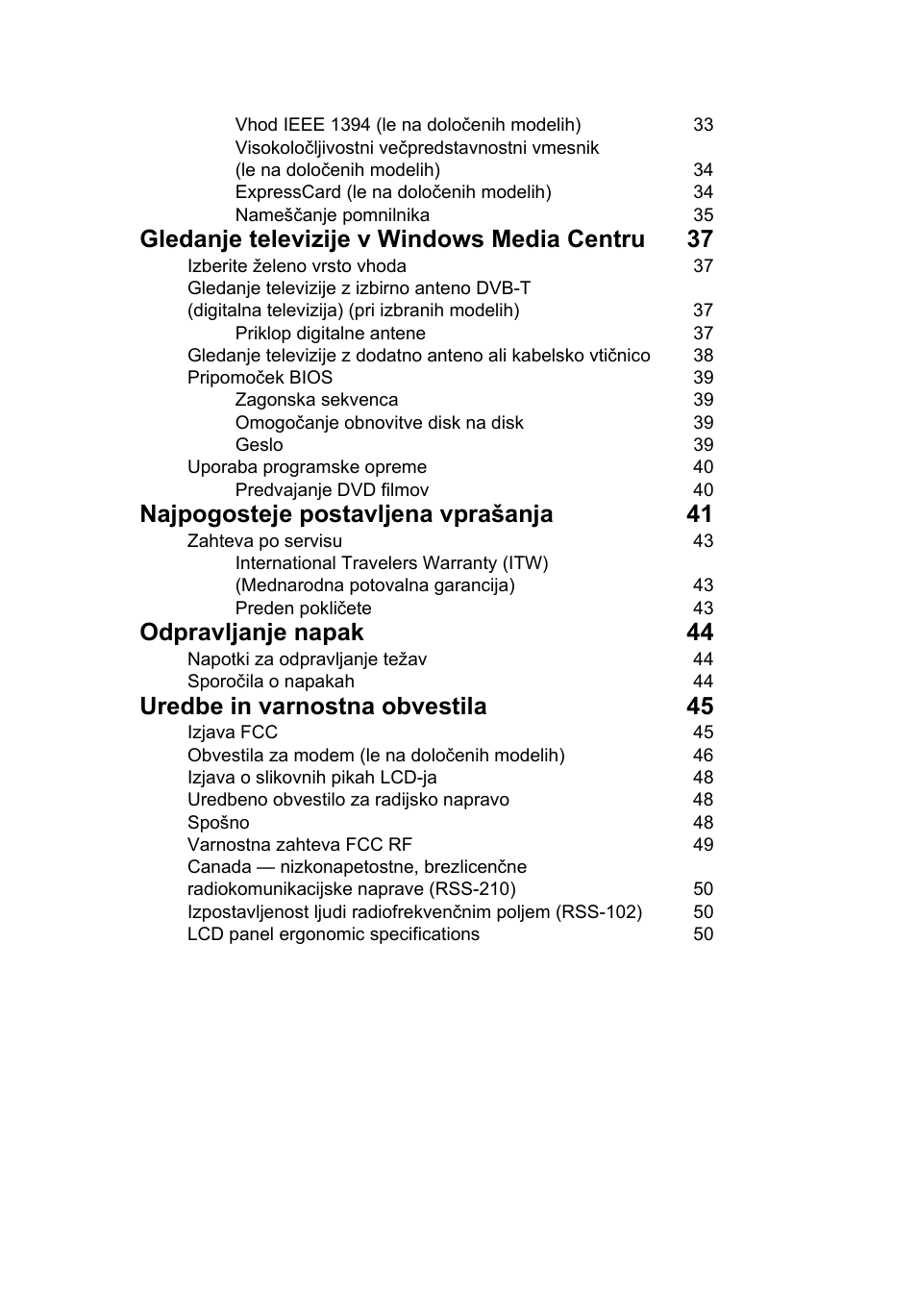 Vhod IEEE 1394 (le na določenih modelih) 33
Visokoločljivostni večpredstavnostni vmesnik (le na določenih modelih) 34
ExpressCard (le na določenih modelih) 34
Nameščanje pomnilnika 35
Gledanje televizije v Windows Media Centru 37
Izberite želeno vrsto vhoda 37
Gledanje televizije z izbirno anteno DVB-T (digitalna televizija) (pri izbranih modelih) 37
Priklop digitalne antene 37
Gledanje televizije z dodatno anteno ali kabelsko vtičnico 38
Pripomoček BIOS 39
Zagonska sekvenca 39
Omogočanje obnovitve disk na disk 39
Geslo 39
Uporaba programske opreme 40
Predvajanje DVD filmov 40
Najpogosteje postavljena vprašanja 41
Zahteva po servisu 43
International Travelers Warranty (ITW) (Mednarodna potovalna garancija) 43
Preden pokličete 43
Odpravljanje napak 44
Napotki za odpravljanje težav 44
Sporočila o napakah 44
Uredbe in varnostna obvestila 45
Izjava FCC 45
Obvestila za modem (le na določenih modelih) 46
Izjava o slikovnih pikah LCD-ja 48
Uredbeno obvestilo za radijsko napravo 48
Spošno 48
Varnostna zahteva FCC RF 49
Canada — nizkonapetostne, brezlicenčne radiokomunikacijske naprave (RSS-210) 50
Izpostavljenost ljudi radiofrekvenčnim poljem (RSS-102) 50
LCD panel ergonomic specifications 50